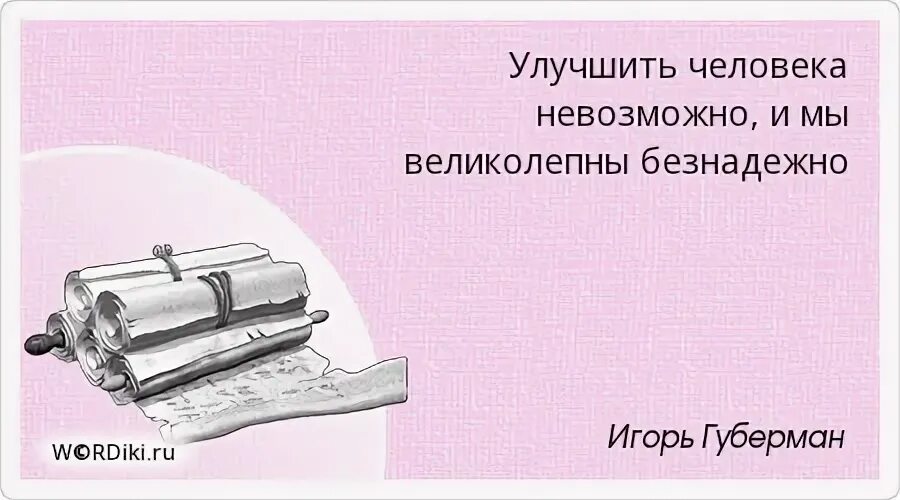 Улучшить человека невозможно, и мы великолепны безнадежно

Игорь Губерман

W©RDiki.ru